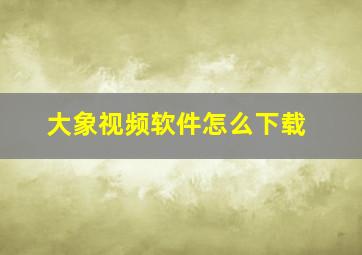 大象视频软件怎么下载